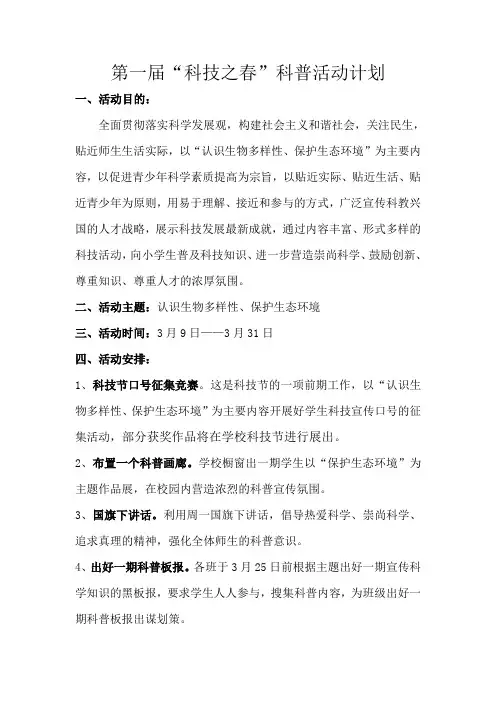 第一届“科技之春”科普活动计划

一、活动目的：

全面贯彻落实科学发展观，构建社会主义和谐社会，关注民生，贴近师生生活实际，以“认识生物多样性、保护生态环境”为主要内容，以促进青少年科学素质提高为宗旨，以贴近实际、贴近生活、贴近青少年为原则，用易于理解、接近和参与的方式，广泛宣传科教兴国的人才战略，展示科技发展最新成就，通过内容丰富、形式多样的科技活动，向小学生普及科技知识、进一步营造崇尚科学、鼓励创新、尊重知识、尊重人才的浓厚氛围。

二、活动主题：认识生物多样性、保护生态环境

三、活动时间：3月9日——3月31日

四、活动安排：

1、科技节口号征集竞赛。这是科技节的一项前期工作，以“认识生物多样性、保护生态环境”为主要内容开展好学生科技宣传口号的征集活动，部分获奖作品将在学校科技节进行展出。

2、布置一个科普画廊。学校橱窗出一期学生以“保护生态环境”为主题作品展，在校园内营造浓烈的科普宣传氛围。

3、国旗下讲话。利用周一国旗下讲话，倡导热爱科学、崇尚科学、追求真理的精神，强化全体师生的科普意识。

4、出好一期科普板报。各班于3月25日前根据主题出好一期宣传科学知识的黑板报，要求学生人人参与，搜集科普内容，为班级出好一期科普板报出谋划策。